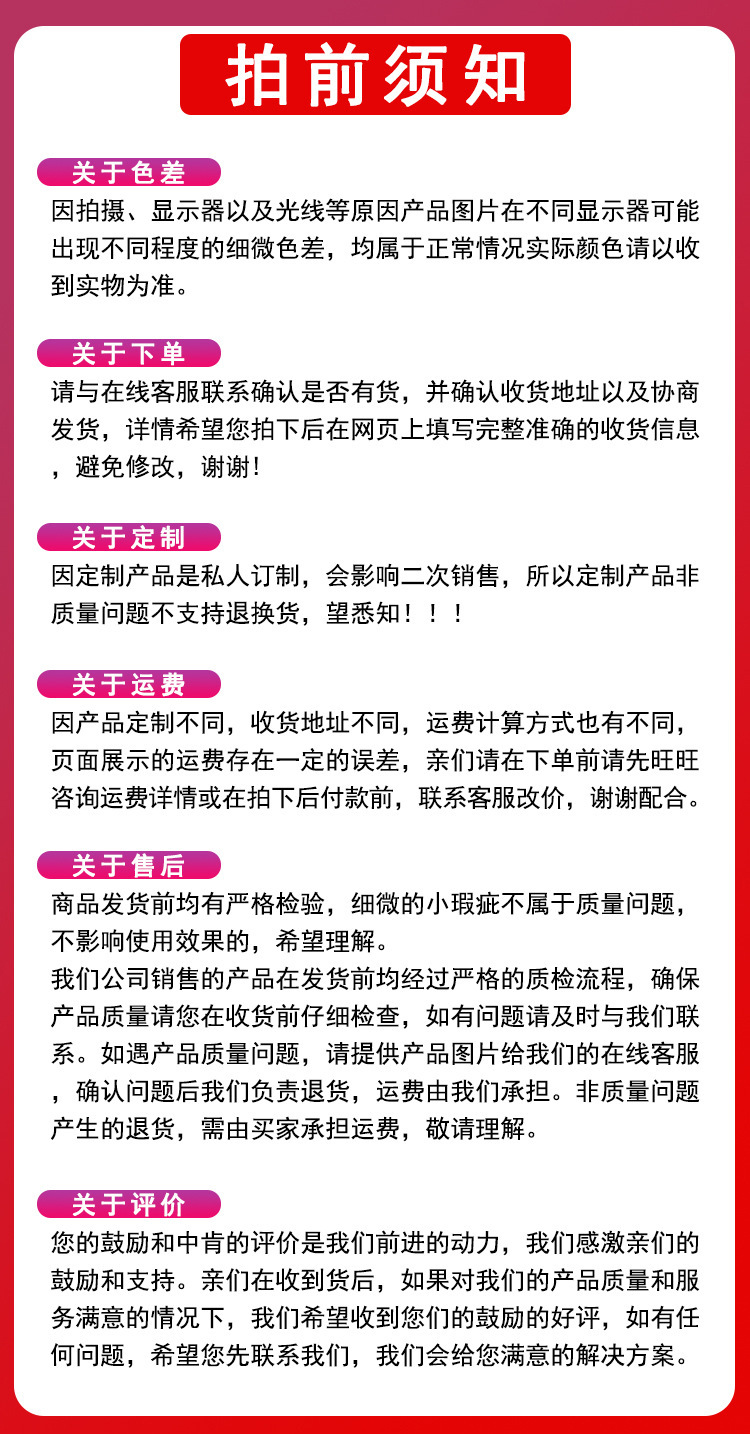 拍前须知

关于色差

因拍摄、显示器以及光线等原因产品图片在不同显示器可能出现不同程度的细微色差，均属于正常情况实际颜色请以收到实物为准。

关于下单

请与在线客服联系确认是否有货，并确认收货地址以及协商发货，详情希望您拍下后在网页上填写完整准确的收货信息，避免修改，谢谢！

关于定制

因定制产品是私人订制，会影响二次销售，所以定制产品非质量问题不支持退换货，望悉知！！！

关于运费

因产品定制不同，收货地址不同，运费计算方式也有不同，页面展示的运费存在一定的误差，亲们请在下单前请先旺旺咨询运费详情或在拍下后付款前，联系客服改价，谢谢配合。

关于售后

商品发货前均有严格检验，细微的小瑕疵不属于质量问题，不影响使用效果的，希望理解。

我们公司销售的产品在发货前均经过严格的质检流程，确保产品质量请您在收货前仔细检查，如有问题请及时与我们联系。如遇产品质量问题，请提供产品图片给我们的在线客服，确认问题后我们负责退货，运费由我们承担。非质量问题产生的退货，需由买家承担运费，敬请理解。

关于评价

您的鼓励和中肯的评价是我们前进的动力，我们感激亲们的鼓励和支持。亲们在收到货后，如果对我们的产品质量和服务满意的情况下，我们希望收到您们的鼓励的好评，如有任何问题，希望您先联系我们，我们会给您满意的解决方案。